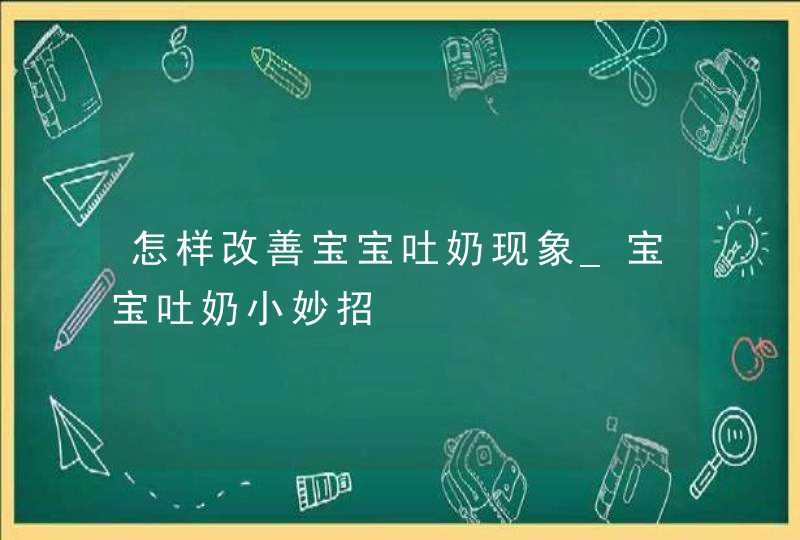 怎样改善宝宝吐奶现象_宝宝吐奶小妙招